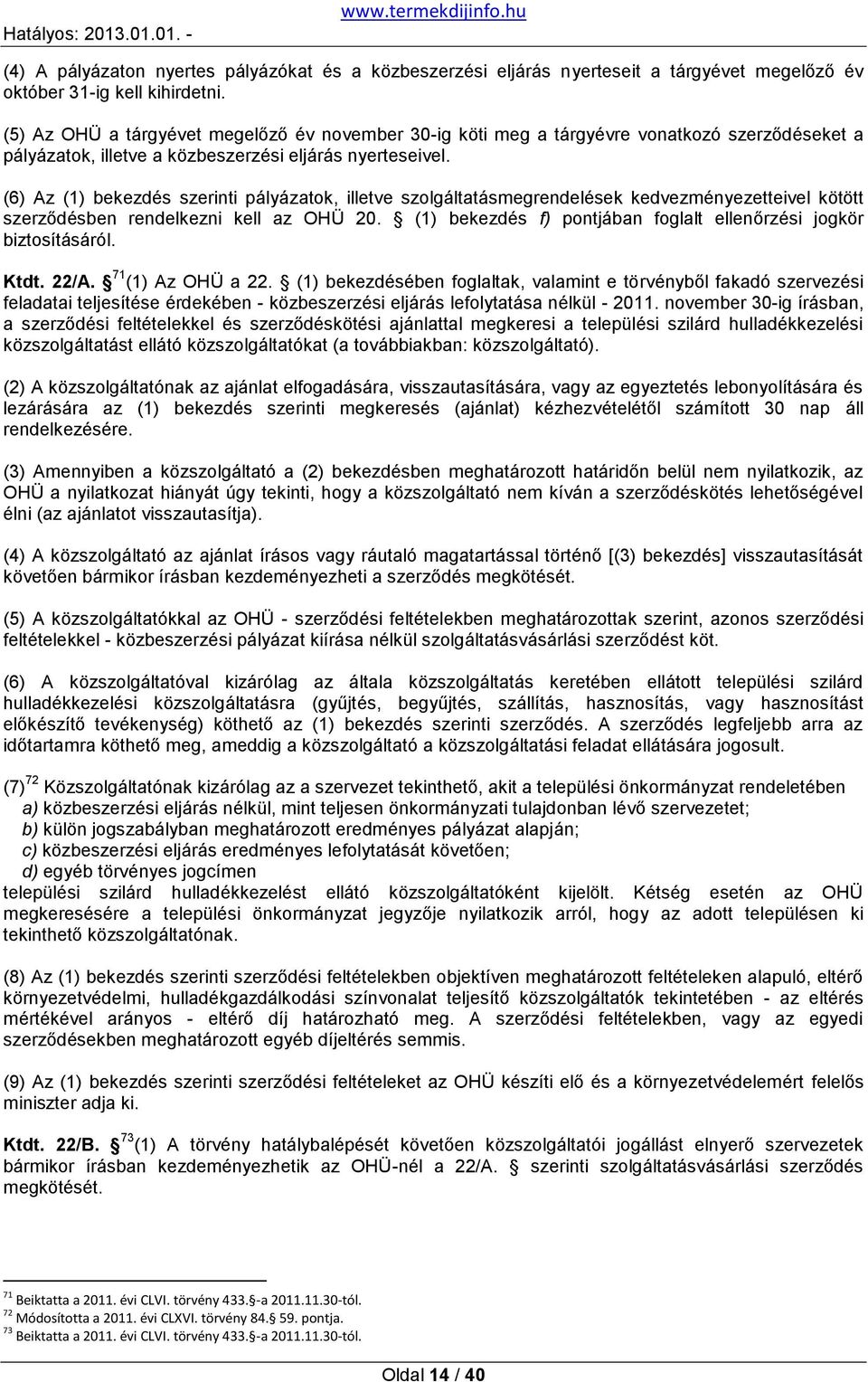 Hatályos: 2013.01.01. - www.termekdijinfo.hu

(4) A pályázaton nyertes pályázókat és a közbeszerzési eljárás nyerteseit a tárgyévet megelőző év október 31-ig kell kihirdetni.

(5) Az OHÜ a tárgyévet megelőző év november 30-ig köti meg a tárgyévre vonatkozó szerződéseket a pályázatok, illetve a közbeszerzési eljárás nyerteseivel.

(6) Az (1) bekezdés szerinti pályázatok, illetve szolgáltatásmegrendelések kedvezményezetteivel kötött szerződésben rendelkezni kell az OHÜ 20. § (1) bekezdés f) pontjában foglalt ellenőrzési jogkör biztosításáról.

Ktdt. 22/A. § $^{71}$(1) Az OHÜ a 22. § (1) bekezdésében foglaltak, valamint e törvényből fakadó szervezési feladatai teljesítése érdekében - közbeszerzési eljárás lefolytatása nélkül - 2011. november 30-ig írásban, a szerződési feltételekkel és szerződéskötési ajánlattal megkeresi a települési szilárd hulladékkezelési közszolgáltatást ellátó közszolgáltatókat (a továbbiakban: közszolgáltató).

(2) A közszolgáltatónak az ajánlat elfogadására, visszautasítására, vagy az egyeztetés lebonyolítására és lezárására az (1) bekezdés szerinti megkeresés (ajánlat) kézhezvételétől számított 30 nap áll rendelkezésére.

(3) Amennyiben a közszolgáltató a (2) bekezdésben meghatározott határidőn belül nem nyilatkozik, az OHÜ a nyilatkozat hiányát úgy tekinti, hogy a közszolgáltató nem kíván a szerződéskötés lehetőségével élni (az ajánlatot visszautasítja).

(4) A közszolgáltató az ajánlat írásos vagy ráutaló magatartással történő [(3) bekezdés] visszautasítását követően bármikor írásban kezdeményezheti a szerződés megkötését.

(5) A közszolgáltatókkal az OHÜ - szerződési feltételekben meghatározottak szerint, azonos szerződési feltételekkel - közbeszerzési pályázat kiírása nélkül szolgáltatásvásárlási szerződést köt.

(6) A közszolgáltatóval kizárólag az általa közszolgáltatás keretében ellátott települési szilárd hulladékkezelési közszolgáltatásra (gyűjtés, begyűjtés, szállítás, hasznosítás, vagy hasznosítást előkészítő tevékenység) köthető az (1) bekezdés szerinti szerződés. A szerződés legfeljebb arra az időtartamra köthető meg, ameddig a közszolgáltató a közszolgáltatási feladat ellátására jogosult.

(7)$^{72}$ Közszolgáltatónak kizárólag az a szervezet tekinthető, akit a települési önkormányzat rendeletében
a) közbeszerzési eljárás nélkül, mint teljesen önkormányzati tulajdonban lévő szervezetet;
b) külön jogszabályban meghatározott eredményes pályázat alapján;
c) közbeszerzési eljárás eredményes lefolytatását követően;
d) egyéb törvényes jogcímen
települési szilárd hulladékkezelést ellátó közszolgáltatóként kijelölt. Kétség esetén az OHÜ megkeresésére a települési önkormányzat jegyzője nyilatkozik arról, hogy az adott településen ki tekinthető közszolgáltatónak.

(8) Az (1) bekezdés szerinti szerződési feltételekben objektíven meghatározott feltételeken alapuló, eltérő környezetvédelmi, hulladékgazdálkodási színvonalat teljesítő közszolgáltatók tekintetében - az eltérés mértékével arányos - eltérő díj határozható meg. A szerződési feltételekben, vagy az egyedi szerződésekben meghatározott egyéb díjeltérés semmis.

(9) Az (1) bekezdés szerinti szerződési feltételeket az OHÜ készíti elő és a környezetvédelemért felelős miniszter adja ki.

Ktdt. 22/B. § $^{73}$(1) A törvény hatálybalépését követően közszolgáltatói jogállást elnyerő szervezetek bármikor írásban kezdeményezhetik az OHÜ-nél a 22/A. § szerinti szolgáltatásvásárlási szerződés megkötését.

$^{71}$ Beiktatta a 2011. évi CLVI. törvény 433.§-a 2011.11.30-tól.
$^{72}$ Módosította a 2011. évi CLXVI. törvény 84.§ 59. pontja.
$^{73}$ Beiktatta a 2011. évi CLVI. törvény 433.§-a 2011.11.30-tól.

Oldal 14 / 40